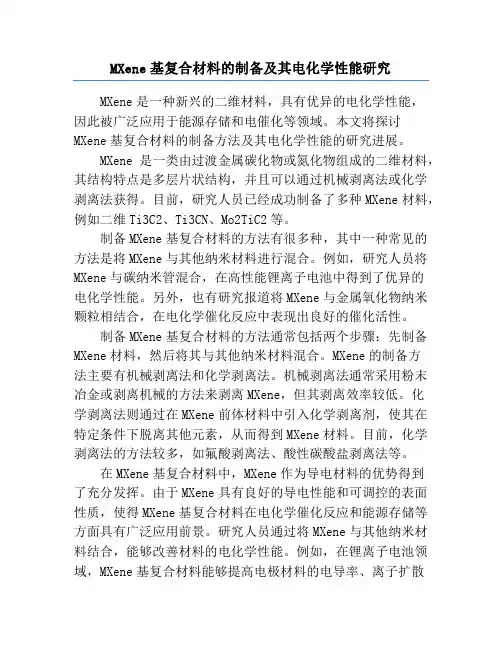 MXene 基复合材料的制备及其电化学性能研究

MXene 是一种新兴的二维材料，具有优异的电化学性能，因此被广泛应用于能源存储和电催化等领域。本文将探讨 MXene 基复合材料的制备方法及其电化学性能的研究进展。

MXene 是一类由过渡金属碳化物或氮化物组成的二维材料，其结构特点是多层片状结构，并且可以通过机械剥离法或化学剥离法获得。目前，研究人员已经成功制备了多种 MXene 材料，例如二维 Ti3C2、Ti3CN、Mo2TiC2 等。

制备 MXene 基复合材料的方法有很多种，其中一种常见的方法是将 MXene 与其他纳米材料进行混合。例如，研究人员将 MXene 与碳纳米管混合，在高性能锂离子电池中得到了优异的电化学性能。另外，也有研究报道将 MXene 与金属氧化物纳米颗粒相结合，在电化学催化反应中表现出良好的催化活性。

制备 MXene 基复合材料的方法通常包括两个步骤：先制备 MXene 材料，然后将其与其他纳米材料混合。MXene 的制备方法主要有机械剥离法和化学剥离法。机械剥离法通常采用粉末冶金或剥离机械的方法来剥离 MXene，但其剥离效率较低。化学剥离法则通过在 MXene 前体材料中引入化学剥离剂，使其在特定条件下脱离其他元素，从而得到 MXene 材料。目前，化学剥离法的方法较多，如氟酸剥离法、酸性碳酸盐剥离法等。

在 MXene 基复合材料中，MXene 作为导电材料的优势得到了充分发挥。由于 MXene 具有良好的导电性能和可调控的表面性质，使得 MXene 基复合材料在电化学催化反应和能源存储等方面具有广泛应用前景。研究人员通过将 MXene 与其他纳米材料结合，能够改善材料的电化学性能。例如，在锂离子电池领域，MXene 基复合材料能够提高电极材料的电导率、离子扩散